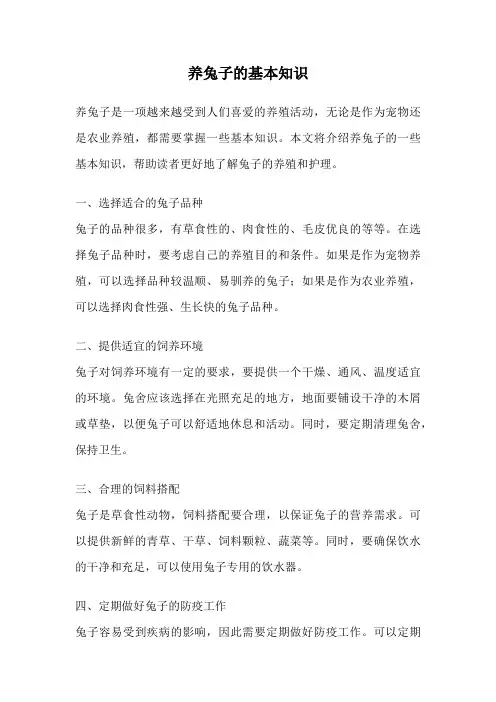 养兔子的基本知识

养兔子是一项越来越受到人们喜爱的养殖活动，无论是作为宠物还是农业养殖，都需要掌握一些基本知识。本文将介绍养兔子的一些基本知识，帮助读者更好地了解兔子的养殖和护理。

一、选择适合的兔子品种

兔子的品种很多，有草食性的、肉食性的、毛皮优良的等等。在选择兔子品种时，要考虑自己的养殖目的和条件。如果是作为宠物养殖，可以选择品种较温顺、易驯养的兔子；如果是作为农业养殖，可以选择肉食性强、生长快的兔子品种。

二、提供适宜的饲养环境

兔子对饲养环境有一定的要求，要提供一个干燥、通风、温度适宜的环境。兔舍应该选择在光照充足的地方，地面要铺设干净的木屑或草垫，以便兔子可以舒适地休息和活动。同时，要定期清理兔舍，保持卫生。

三、合理的饲料搭配

兔子是草食性动物，饲料搭配要合理，以保证兔子的营养需求。可以提供新鲜的青草、干草、饲料颗粒、蔬菜等。同时，要确保饮水的干净和充足，可以使用兔子专用的饮水器。

四、定期做好兔子的防疫工作

兔子容易受到疾病的影响，因此需要定期做好防疫工作。可以定期